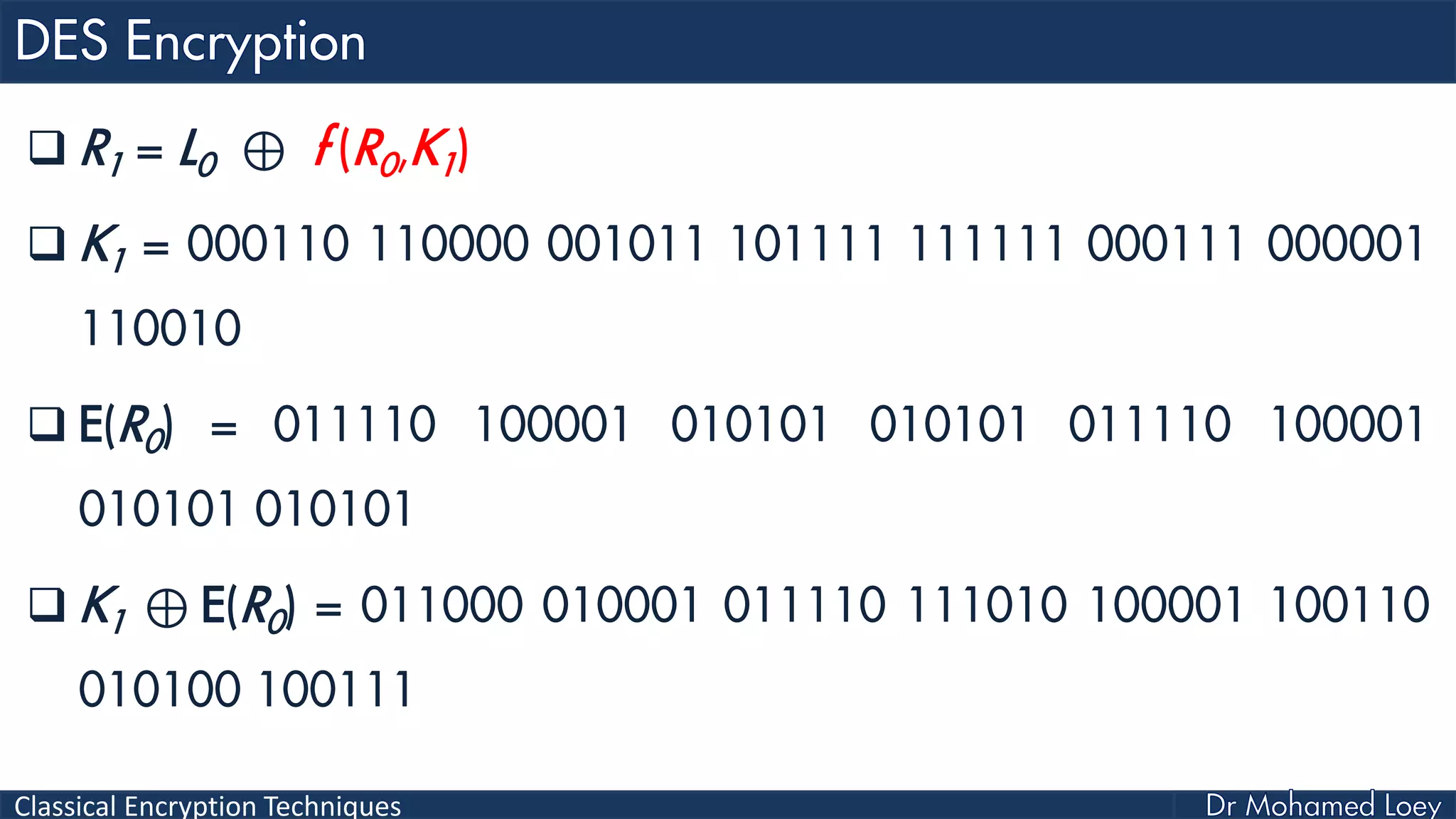 DES Encryption

❑ $R_1 = L_0 \oplus f(R_0, K_1)$

❑ $K_1$ = 000110 110000 001011 101111 111111 000111 000001 110010

❑ $E(R_0)$ = 011110 100001 010101 010101 011110 100001 010101 010101

❑ $K_1 \oplus E(R_0)$ = 011000 010001 011110 111010 100001 100110 010100 100111

Classical Encryption Techniques

Dr Mohamed Loey